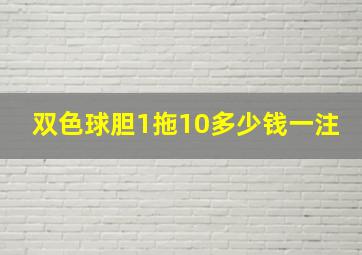 双色球胆1拖10多少钱一注